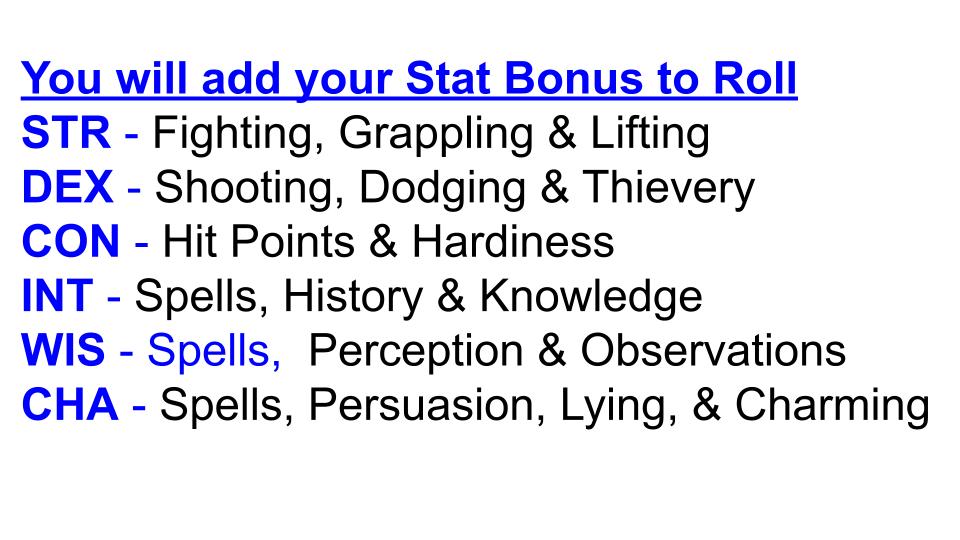 You will add your Stat Bonus to Roll
STR - Fighting, Grappling & Lifting
DEX - Shooting, Dodging & Thievery
CON - Hit Points & Hardiness
INT - Spells, History & Knowledge
WIS - Spells, Perception & Observations
CHA - Spells, Persuasion, Lying, & Charming